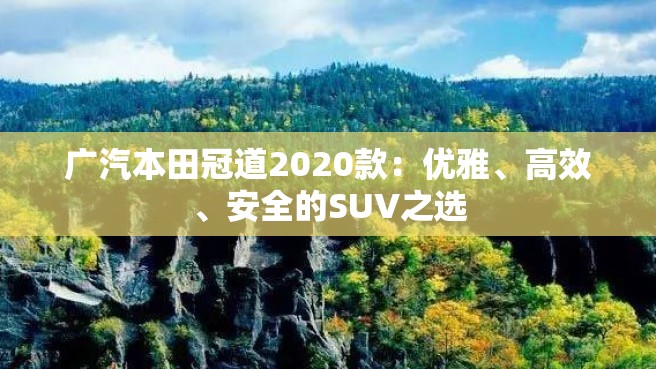 广汽本田冠道2020款：优雅、高效、安全的SUV之选